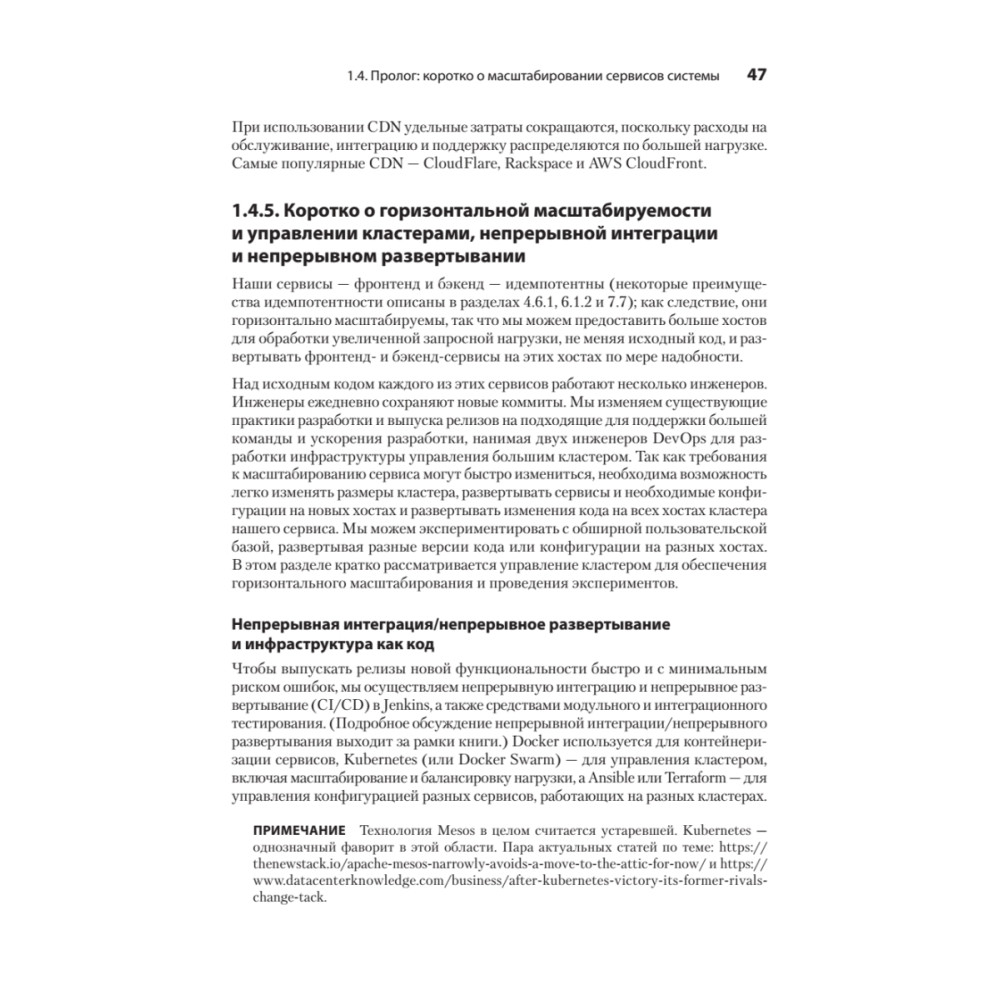 1.4. Пролог: коротко о масштабировании сервисов системы 47

При использовании CDN удельные затраты сокращаются, поскольку расходы на обслуживание, интеграцию и поддержку распределяются по большей нагрузке. Самые популярные CDN — CloudFlare, Rackspace и AWS CloudFront.

1.4.5. Коротко о горизонтальной масштабируемости и управлении кластерами, непрерывной интеграции и непрерывном развертывании

Наши сервисы — фронтенд и бэкенд — идемпотентны (некоторые преимущества идемпотентности описаны в разделах 4.6.1, 6.1.2 и 7.7); как следствие, они горизонтально масштабируемы, так что мы можем предоставить больше хостов для обработки увеличенной запросной нагрузки, не меняя исходный код, и развертывать фронтенд- и бэкенд-сервисы на этих хостах по мере надобности.

Над исходным кодом каждого из этих сервисов работают несколько инженеров. Инженеры ежедневно сохраняют новые коммиты. Мы изменяем существующие практики разработки и выпуска релизов на подходящие для поддержки большей команды и ускорения разработки, нанимая двух инженеров DevOps для разработки инфраструктуры управления большим кластером. Так как требования к масштабированию сервиса могут быстро измениться, необходима возможность легко изменять размеры кластера, развертывать сервисы и необходимые конфигурации на новых хостах и развертывать изменения кода на всех хостах кластера нашего сервиса. Мы можем экспериментировать с обширной пользовательской базой, развертывая разные версии кода или конфигурации на разных хостах. В этом разделе кратко рассматривается управление кластером для обеспечения горизонтального масштабирования и проведения экспериментов.

Непрерывная интеграция/непрерывное развертывание и инфраструктура как код

Чтобы выпускать релизы новой функциональности быстро и с минимальным риском ошибок, мы осуществляем непрерывную интеграцию и непрерывное развертывание (CI/CD) в Jenkins, а также средствами модульного и интеграционного тестирования. (Подробное обсуждение непрерывной интеграции/непрерывного развертывания выходит за рамки книги.) Docker используется для контейнеризации сервисов, Kubernetes (или Docker Swarm) — для управления кластером, включая масштабирование и балансировку нагрузки, а Ansible или Terraform — для управления конфигурацией разных сервисов, работающих на разных кластерах.

ПРИМЕЧАНИЕ Технология Mesos в целом считается устаревшей. Kubernetes — однозначный фаворит в этой области. Пара актуальных статей по теме: https://thenewstack.io/apache-mesos-narrowly-avoids-a-move-to-the-attic-for-now/ и https://www.datacenterknowledge.com/business/after-kubernetes-victory-its-former-rivals-change-tack.